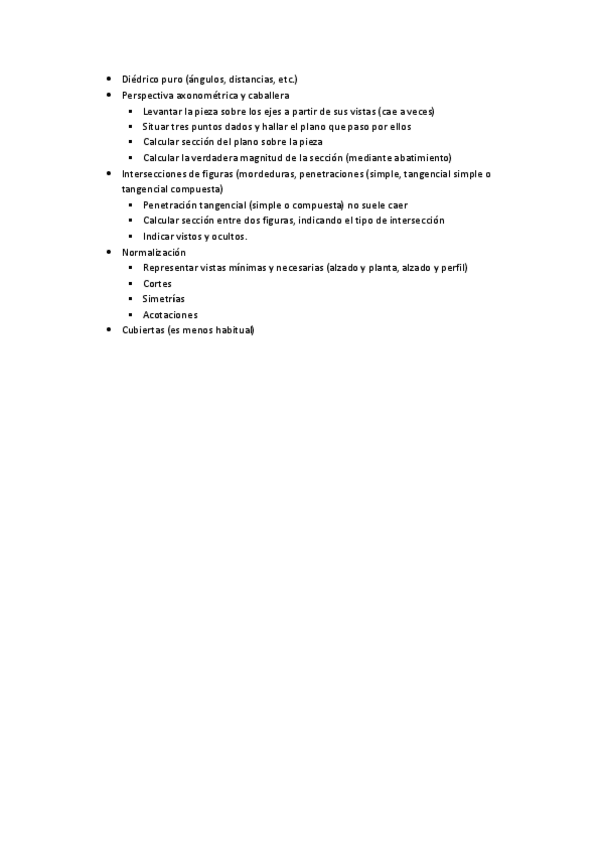 - Diédrico puro (ángulos, distancias, etc.)
- Perspectiva axonométrica y caballera
  - Levantar la pieza sobre los ejes a partir de sus vistas (cae a veces)
  - Situar tres puntos dados y hallar el plano que paso por ellos
  - Calcular sección del plano sobre la pieza
  - Calcular la verdadera magnitud de la sección (mediante abatimiento)
- Intersecciones de figuras (mordeduras, penetraciones (simple, tangencial simple o tangencial compuesta)
  - Penetración tangencial (simple o compuesta) no suele caer
  - Calcular sección entre dos figuras, indicando el tipo de intersección
  - Indicar vistos y ocultos.
- Normalización
  - Representar vistas mínimas y necesarias (alzado y planta, alzado y perfil)
  - Cortes
  - Simetrías
  - Acotaciones
- Cubiertas (es menos habitual)